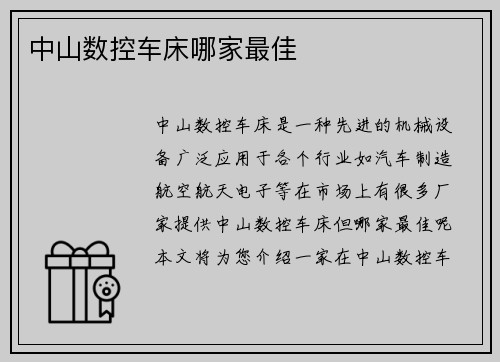 中山数控车床哪家最佳

中山数控车床是一种先进的机械设备广泛应用于各个行业如汽车制造航空航天电子等在市场上有很多厂家提供中山数控车床但哪家最佳呢本文将为您介绍一家在中山数控车